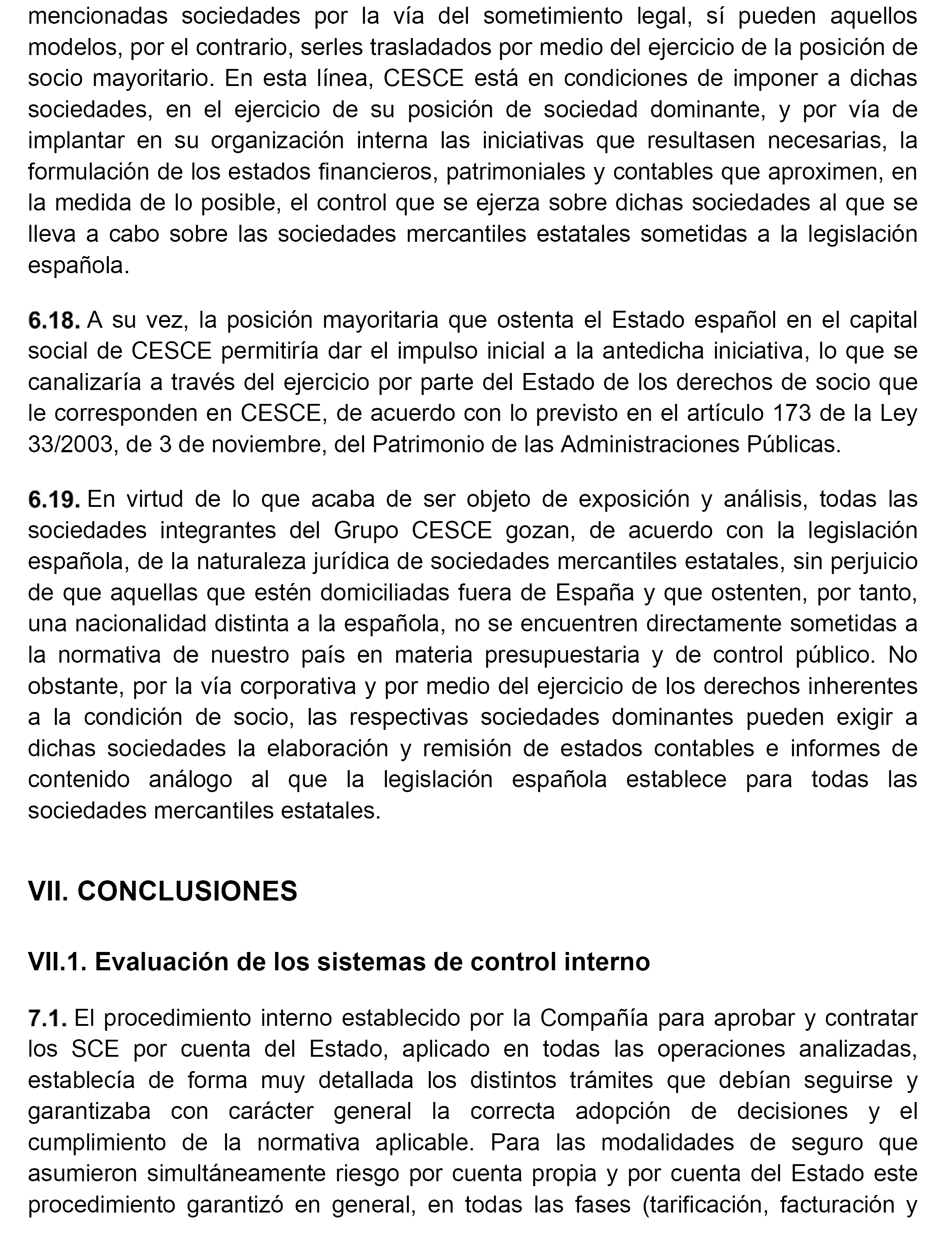 mencionadas sociedades por la vía del sometimiento legal, sí pueden aquellos modelos, por el contrario, serles trasladados por medio del ejercicio de la posición de socio mayoritario. En esta línea, CESCE está en condiciones de imponer a dichas sociedades, en el ejercicio de su posición de sociedad dominante, y por vía de implantar en su organización interna las iniciativas que resultasen necesarias, la formulación de los estados financieros, patrimoniales y contables que aproximen, en la medida de lo posible, el control que se ejerza sobre dichas sociedades al que se lleva a cabo sobre las sociedades mercantiles estatales sometidas a la legislación española.

6.18. A su vez, la posición mayoritaria que ostenta el Estado español en el capital social de CESCE permitiría dar el impulso inicial a la antedicha iniciativa, lo que se canalizaría a través del ejercicio por parte del Estado de los derechos de socio que le corresponden en CESCE, de acuerdo con lo previsto en el artículo 173 de la Ley 33/2003, de 3 de noviembre, del Patrimonio de las Administraciones Públicas.

6.19. En virtud de lo que acaba de ser objeto de exposición y análisis, todas las sociedades integrantes del Grupo CESCE gozan, de acuerdo con la legislación española, de la naturaleza jurídica de sociedades mercantiles estatales, sin perjuicio de que aquellas que estén domiciliadas fuera de España y que ostenten, por tanto, una nacionalidad distinta a la española, no se encuentren directamente sometidas a la normativa de nuestro país en materia presupuestaria y de control público. No obstante, por la vía corporativa y por medio del ejercicio de los derechos inherentes a la condición de socio, las respectivas sociedades dominantes pueden exigir a dichas sociedades la elaboración y remisión de estados contables e informes de contenido análogo al que la legislación española establece para todas las sociedades mercantiles estatales.

VII. CONCLUSIONES

VII.1. Evaluación de los sistemas de control interno

7.1. El procedimiento interno establecido por la Compañía para aprobar y contratar los SCE por cuenta del Estado, aplicado en todas las operaciones analizadas, establecía de forma muy detallada los distintos trámites que debían seguirse y garantizaba con carácter general la correcta adopción de decisiones y el cumplimiento de la normativa aplicable. Para las modalidades de seguro que asumieron simultáneamente riesgo por cuenta propia y por cuenta del Estado este procedimiento garantizó en general, en todas las fases (tarificación, facturación y